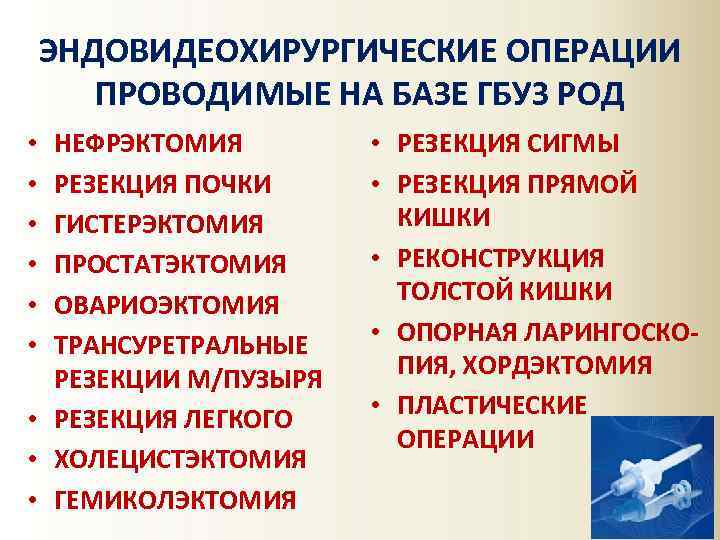 ЭНДОВИДЕОХИРУРГИЧЕСКИЕ ОПЕРАЦИИ ПРОВОДИМЫЕ НА БАЗЕ ГБУЗ РОД

• НЕФРЭКТОМИЯ
• РЕЗЕКЦИЯ ПОЧКИ
• ГИСТЕРЭКТОМИЯ
• ПРОСТАТЭКТОМИЯ
• ОВАРИОЭКТОМИЯ
• ТРАНСУРЕТРАЛЬНЫЕ РЕЗЕКЦИИ М/ПУЗЫРЯ
• РЕЗЕКЦИЯ ЛЕГКОГО
• ХОЛЕЦИСТЭКТОМИЯ
• ГЕМИКОЛЭКТОМИЯ

• РЕЗЕКЦИЯ СИГМЫ
• РЕЗЕКЦИЯ ПРЯМОЙ КИШКИ
• РЕКОНСТРУКЦИЯ ТОЛСТОЙ КИШКИ
• ОПОРНАЯ ЛАРИНГОСКОПИЯ, ХОРДЭКТОМИЯ
• ПЛАСТИЧЕСКИЕ ОПЕРАЦИИ